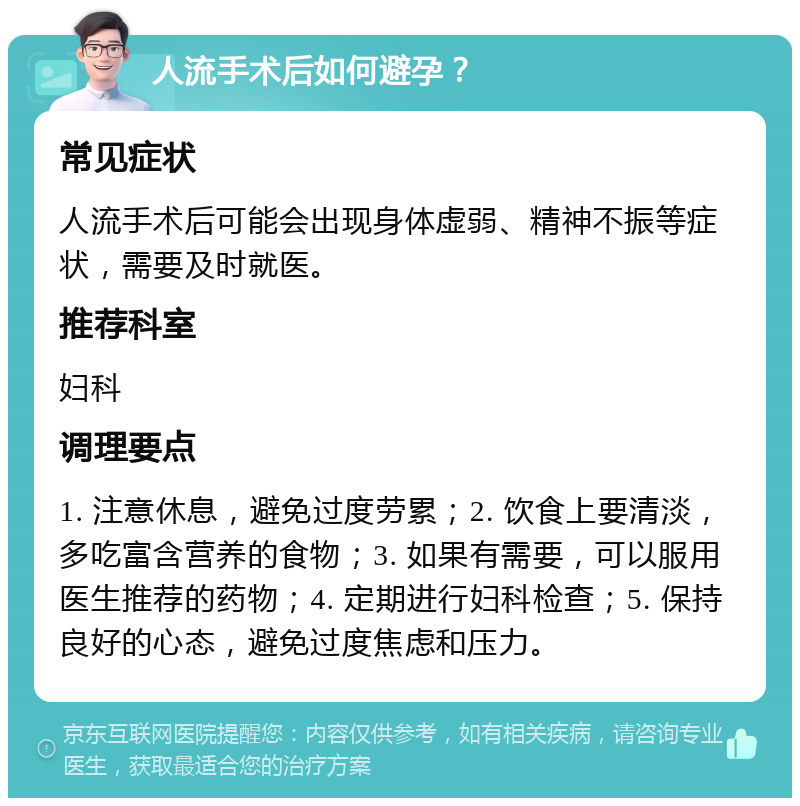 人流手术后如何避孕？

常见症状

人流手术后可能会出现身体虚弱、精神不振等症状，需要及时就医。

推荐科室

妇科

调理要点

1. 注意休息，避免过度劳累；2. 饮食上要清淡，多吃富含营养的食物；3. 如果有需要，可以服用医生推荐的药物；4. 定期进行妇科检查；5. 保持良好的心态，避免过度焦虑和压力。

京东互联网医院提醒您：内容仅供参考，如有相关疾病，请咨询专业医生，获取最适合您的治疗方案